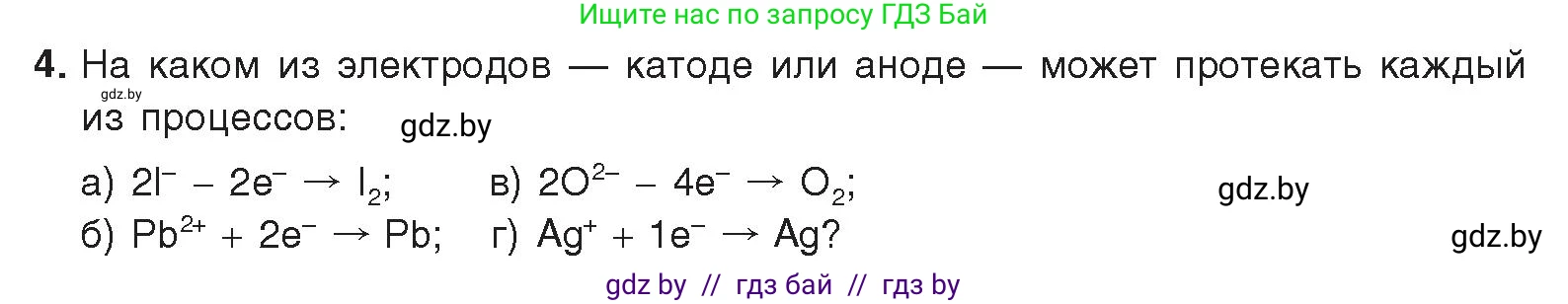 Ищите нас по запросу ГДЗ Бай

4. На каком из электродов — катоде или аноде — может протекать каждый из процессов:

gdz.by

gdz.by

а) $2I^- - 2e^- \rightarrow I_2$; в) $2O^{2-} - 4e^- \rightarrow O_2$;

gdz.by

б) $Pb^{2+} + 2e^- \rightarrow Pb$; г) $Ag^+ + 1e^- \rightarrow Ag$?

gdz.by

gdz by // гдз бай // гдз by